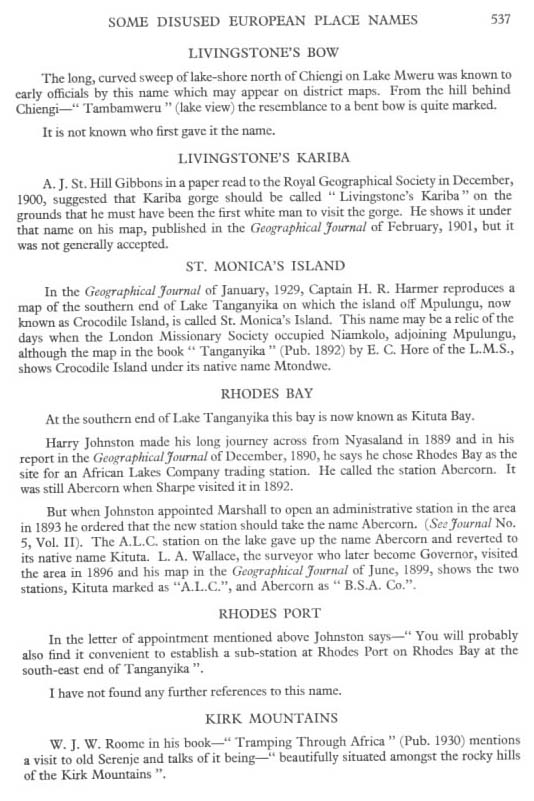 SOME DISUSED EUROPEAN PLACE NAMES 537

LIVINGSTONE'S BOW

The long, curved sweep of lake-shore north of Chiengi on Lake Mweru was known to early officials by this name which may appear on district maps. From the hill behind Chiengi—" Tambamweru " (lake view) the resemblance to a bent bow is quite marked.

It is not known who first gave it the name.

LIVINGSTONE'S KARIBA

A. J. St. Hill Gibbons in a paper read to the Royal Geographical Society in December, 1900, suggested that Kariba gorge should be called " Livingstone's Kariba " on the grounds that he must have been the first white man to visit the gorge. He shows it under that name on his map, published in the Geographical Journal of February, 1901, but it was not generally accepted.

ST. MONICA'S ISLAND

In the Geographical Journal of January, 1929, Captain H. R. Harmer reproduces a map of the southern end of Lake Tanganyika on which the island off Mpulungu, now known as Crocodile Island, is called St. Monica's Island. This name may be a relic of the days when the London Missionary Society occupied Niamkolo, adjoining Mpulungu, although the map in the book " Tanganyika " (Pub. 1892) by E. C. Hore of the L.M.S., shows Crocodile Island under its native name Mtondwe.

RHODES BAY

At the southern end of Lake Tanganyika this bay is now known as Kituta Bay.

Harry Johnston made his long journey across from Nyasaland in 1889 and in his report in the Geographical Journal of December, 1890, he says he chose Rhodes Bay as the site for an African Lakes Company trading station. He called the station Abercorn. It was still Abercorn when Sharpe visited it in 1892.

But when Johnston appointed Marshall to open an administrative station in the area in 1893 he ordered that the new station should take the name Abercorn. (See Journal No. 5, Vol. II). The A.L.C. station on the lake gave up the name Abercorn and reverted to its native name Kituta. L. A. Wallace, the surveyor who later become Governor, visited the area in 1896 and his map in the Geographical Journal of June, 1899, shows the two stations, Kituta marked as "A.L.C.", and Abercorn as " B.S.A. Co.".

RHODES PORT

In the letter of appointment mentioned above Johnston says—" You will probably also find it convenient to establish a sub-station at Rhodes Port on Rhodes Bay at the south-east end of Tanganyika ".

I have not found any further references to this name.

KIRK MOUNTAINS

W. J. W. Roome in his book—" Tramping Through Africa " (Pub. 1930) mentions a visit to old Serenje and talks of it being—" beautifully situated amongst the rocky hills of the Kirk Mountains ".